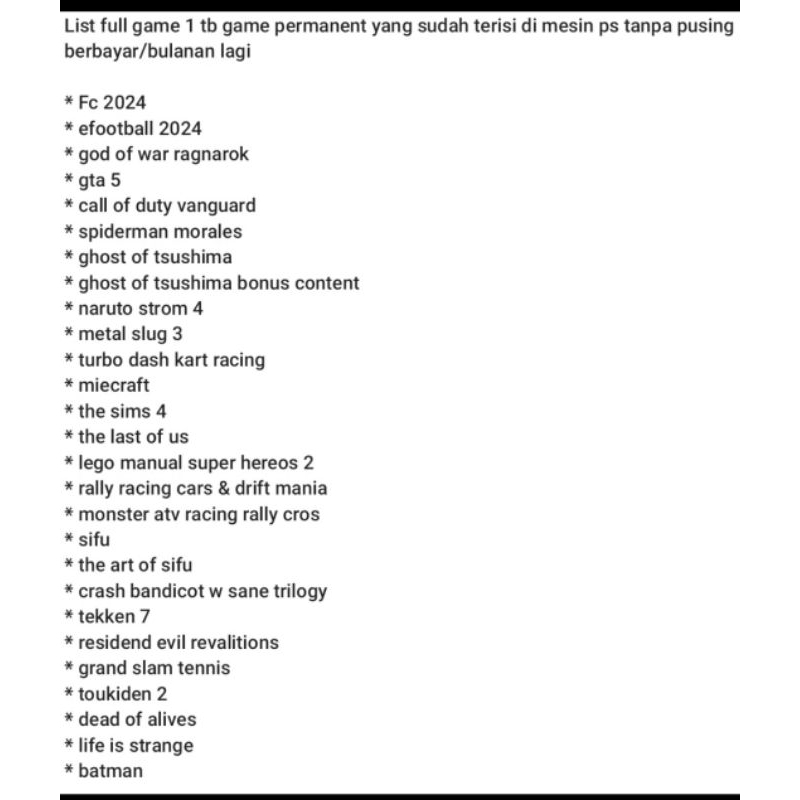 List full game 1 tb game permanent yang sudah terisi di mesin ps tanpa pusing berbayar/bulanan lagi

* Fc 2024
* efootball 2024
* god of war ragnarok
* gta 5
* call of duty vanguard
* spiderman morales
* ghost of tsushima
* ghost of tsushima bonus content
* naruto strom 4
* metal slug 3
* turbo dash kart racing
* miecraft
* the sims 4
* the last of us
* lego manual super hereos 2
* rally racing cars & drift mania
* monster atv racing rally cros
* sifu
* the art of sifu
* crash bandicot w sane trilogy
* tekken 7
* residend evil revalitions
* grand slam tennis
* toukiden 2
* dead of alives
* life is strange
* batman